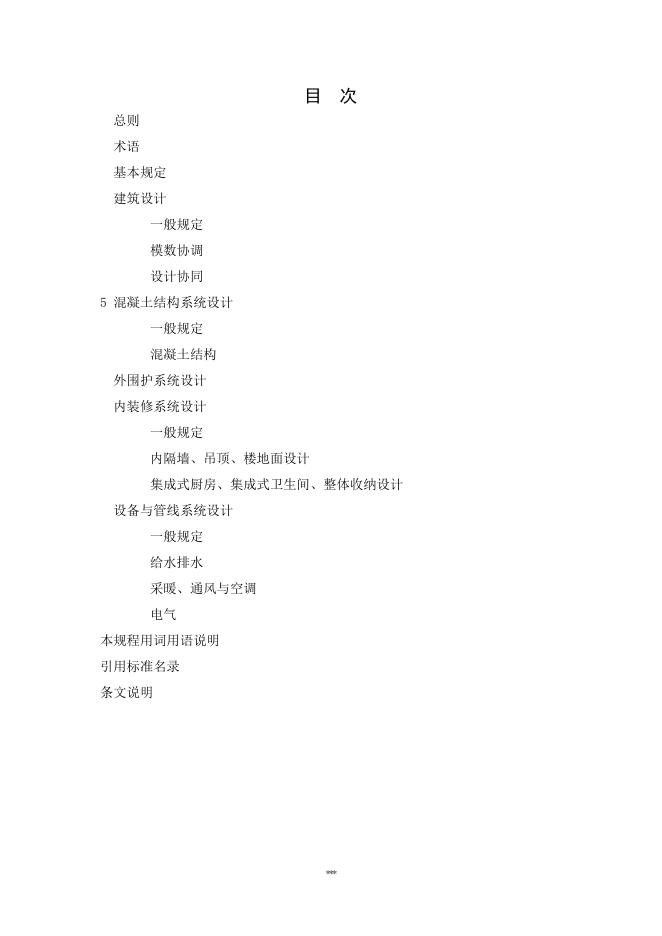 目 次

总则
术语
基本规定
建筑设计
一般规定
模数协调
设计协同
5 混凝土结构系统设计
一般规定
混凝土结构
外围护系统设计
内装修系统设计
一般规定
内隔墙、吊顶、楼地面设计
集成式厨房、集成式卫生间、整体收纳设计
设备与管线系统设计
一般规定
给水排水
采暖、通风与空调
电气
本规程用词用语说明
引用标准名录
条文说明

***